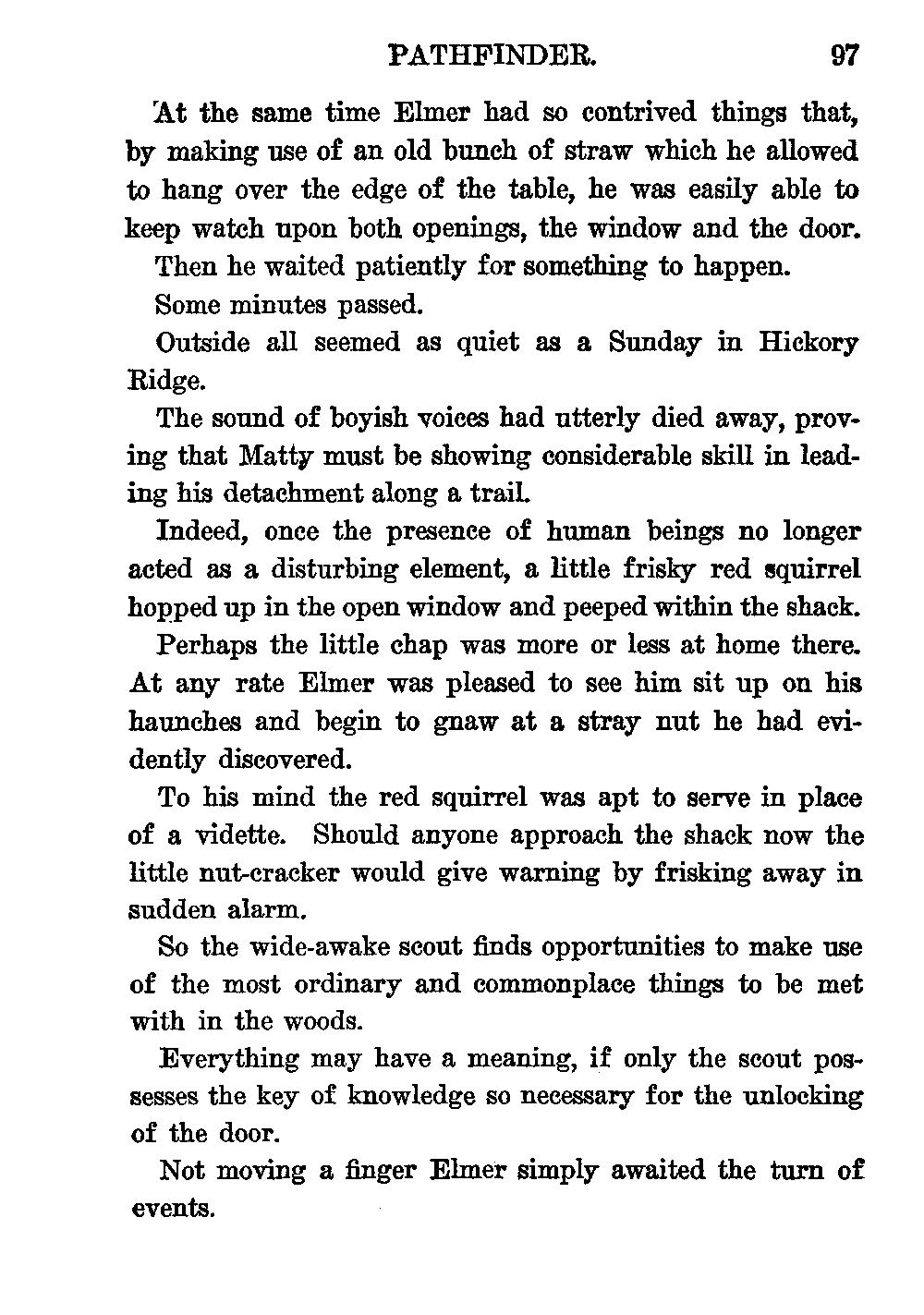 PATHFINDER. 97

At the same time Elmer had so contrived things that, by making use of an old bunch of straw which he allowed to hang over the edge of the table, he was easily able to keep watch upon both openings, the window and the door.

Then he waited patiently for something to happen.

Some minutes passed.

Outside all seemed as quiet as a Sunday in Hickory Ridge.

The sound of boyish voices had utterly died away, proving that Matty must be showing considerable skill in leading his detachment along a trail.

Indeed, once the presence of human beings no longer acted as a disturbing element, a little frisky red squirrel hopped up in the open window and peeped within the shack.

Perhaps the little chap was more or less at home there. At any rate Elmer was pleased to see him sit up on his haunches and begin to gnaw at a stray nut he had evidently discovered.

To his mind the red squirrel was apt to serve in place of a vidette. Should anyone approach the shack now the little nut-cracker would give warning by frisking away in sudden alarm.

So the wide-awake scout finds opportunities to make use of the most ordinary and commonplace things to be met with in the woods.

Everything may have a meaning, if only the scout possesses the key of knowledge so necessary for the unlocking of the door.

Not moving a finger Elmer simply awaited the turn of events.